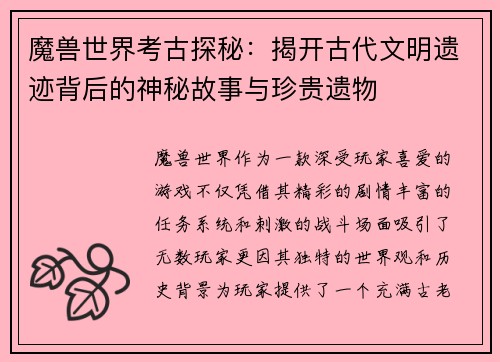 魔兽世界考古探秘：揭开古代文明遗迹背后的神秘故事与珍贵遗物

魔兽世界作为一款深受玩家喜爱的游戏不仅凭借其精彩的剧情丰富的任务系统和刺激的战斗场面吸引了无数玩家更因其独特的世界观和历史背景为玩家提供了一个充满古老